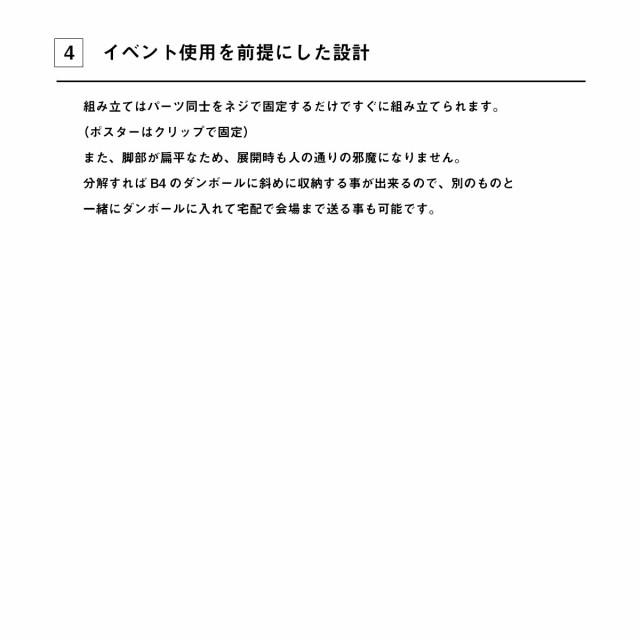 4 イベント使用を前提にした設計

組み立てはパーツ同士をネジで固定するだけですぐに組み立てられます。
(ポスターはクリップで固定)
また、脚部が扁平なため、展開時も人の通りの邪魔になりません。
分解すれば B4 のダンボールに斜めに収納する事が出来るので、別のものと一緒にダンボールに入れて宅配で会場まで送る事も可能です。